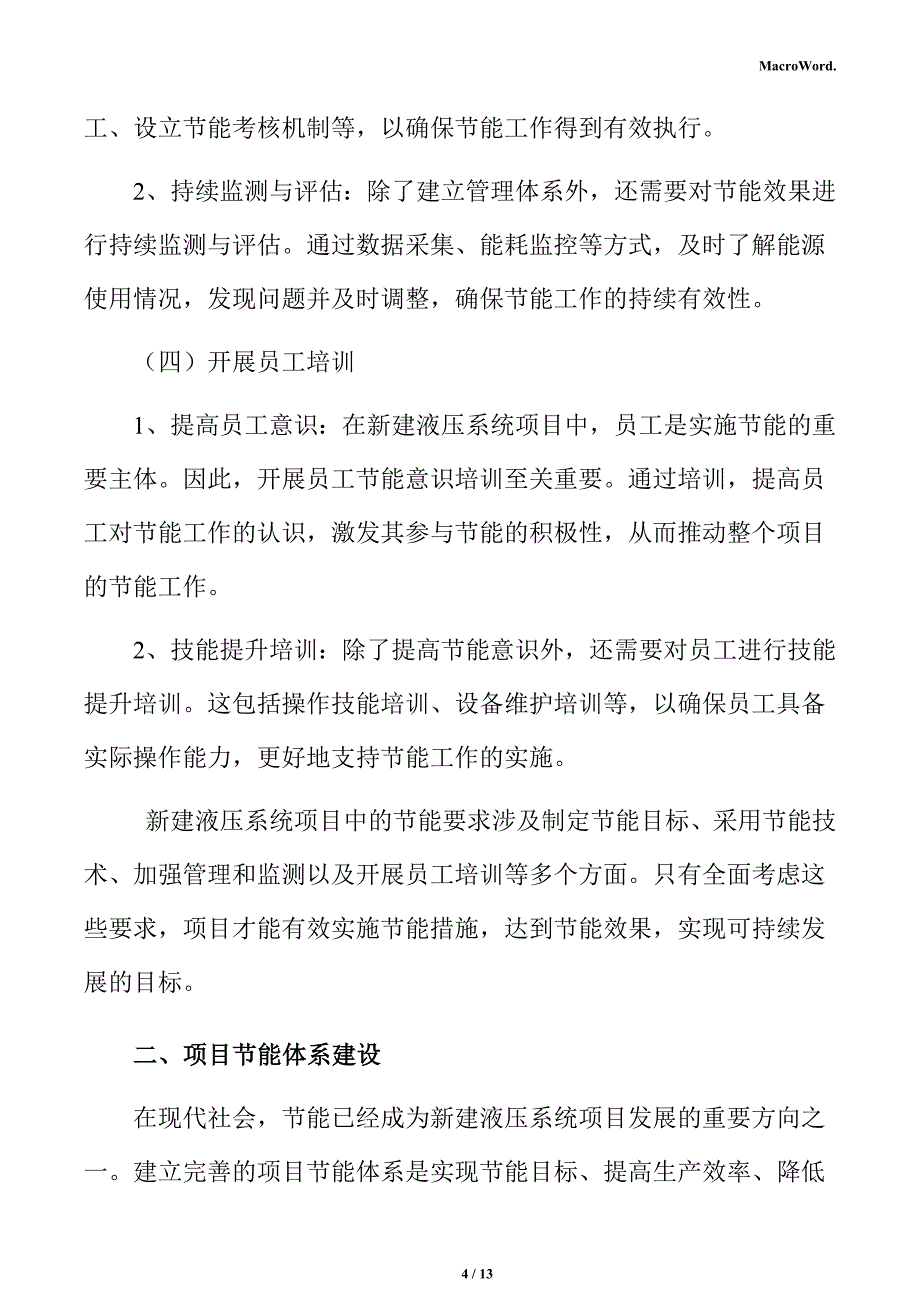 MacroWord.

工、设立节能考核机制等，以确保节能工作得到有效执行。

2、持续监测与评估：除了建立管理体系外，还需要对节能效果进行持续监测与评估。通过数据采集、能耗监控等方式，及时了解能源使用情况，发现问题并及时调整，确保节能工作的持续有效性。

（四）开展员工培训

1、提高员工意识：在新建液压系统项目中，员工是实施节能的重要主体。因此，开展员工节能意识培训至关重要。通过培训，提高员工对节能工作的认识，激发其参与节能的积极性，从而推动整个项目的节能工作。

2、技能提升培训：除了提高节能意识外，还需要对员工进行技能提升培训。这包括操作技能培训、设备维护培训等，以确保员工具备实际操作能力，更好地支持节能工作的实施。

新建液压系统项目中的节能要求涉及制定节能目标、采用节能技术、加强管理和监测以及开展员工培训等多个方面。只有全面考虑这些要求，项目才能有效实施节能措施，达到节能效果，实现可持续发展的目标。

二、项目节能体系建设

在现代社会，节能已经成为新建液压系统项目发展的重要方向之一。建立完善的项目节能体系是实现节能目标、提高生产效率、降低

4 / 13